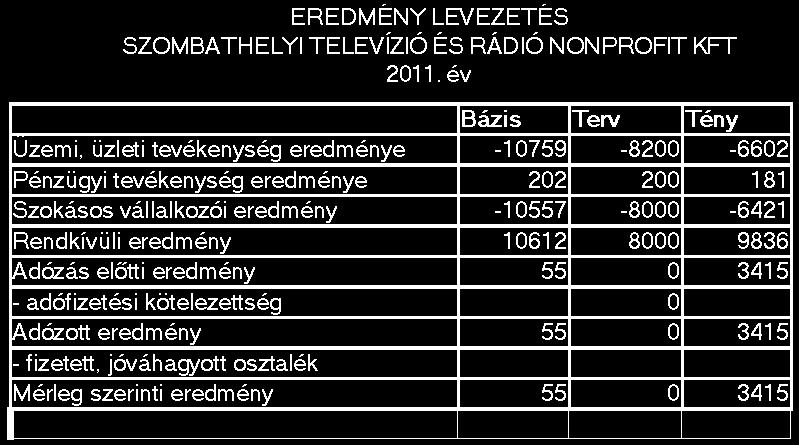 EREDMÉNY LEVEZETÉS
SZOMBATHELYI TELEVÍZIÓ ÉS RÁDIÓ NONPROFIT KFT
2011. év

| | Bázis | Terv | Tény |
|---|---|---|---|
| Üzemi, üzleti tevékenység eredménye | -10759 | -8200 | -6602 |
| Pénzügyi tevékenység eredménye | 202 | 200 | 181 |
| Szokásos vállalkozói eredmény | -10557 | -8000 | -6421 |
| Rendkívüli eredmény | 10612 | 8000 | 9836 |
| Adózás előtti eredmény | 55 | 0 | 3415 |
| - adófizetési kötelezettség | | 0 | |
| Adózott eredmény | 55 | 0 | 3415 |
| - fizetett, jóváhagyott osztalék | | | |
| Mérleg szerinti eredmény | 55 | 0 | 3415 |
| | | | |